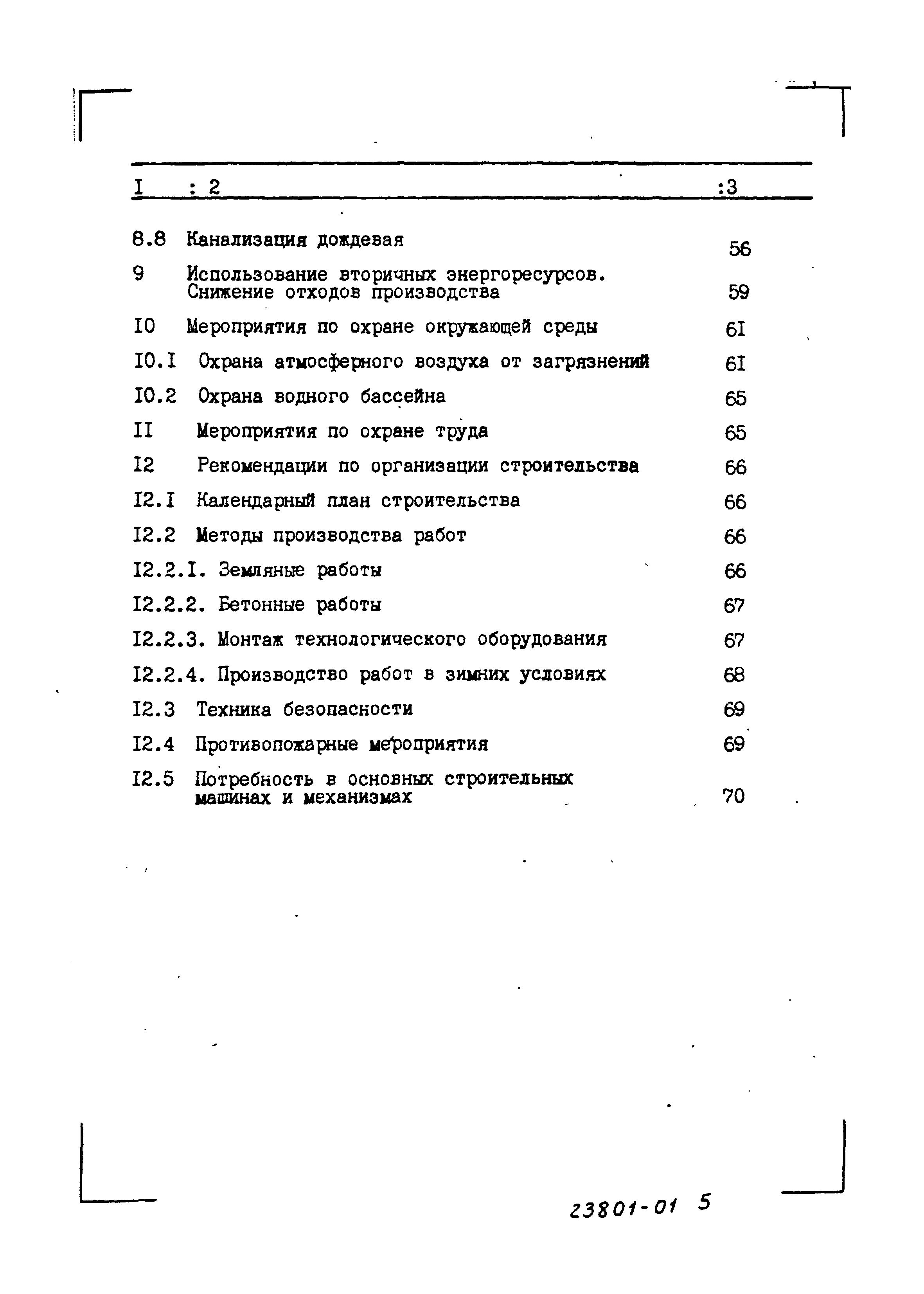 | I | : 2 | :3 |
|---|---|---|
| 8.8 | Канализация дождевая | 56 |
| 9 | Использование вторичных энергоресурсов. Снижение отходов производства | 59 |
| I0 | Мероприятия по охране окружающей среды | 6I |
| I0.I | Охрана атмосферного воздуха от загрязнений | 6I |
| I0.2 | Охрана водного бассейна | 65 |
| II | Мероприятия по охране труда | 65 |
| I2 | Рекомендации по организации строительства | 66 |
| I2.I | Календарный план строительства | 66 |
| I2.2 | Методы производства работ | 66 |
| I2.2.I. | Земляные работы | 66 |
| I2.2.2. | Бетонные работы | 67 |
| I2.2.3. | Монтаж технологического оборудования | 67 |
| I2.2.4. | Производство работ в зимних условиях | 68 |
| I2.3 | Техника безопасности | 69 |
| I2.4 | Противопожарные мероприятия | 69 |
| I2.5 | Потребность в основных строительных машинах и механизмах | 70 |

23801-01 5